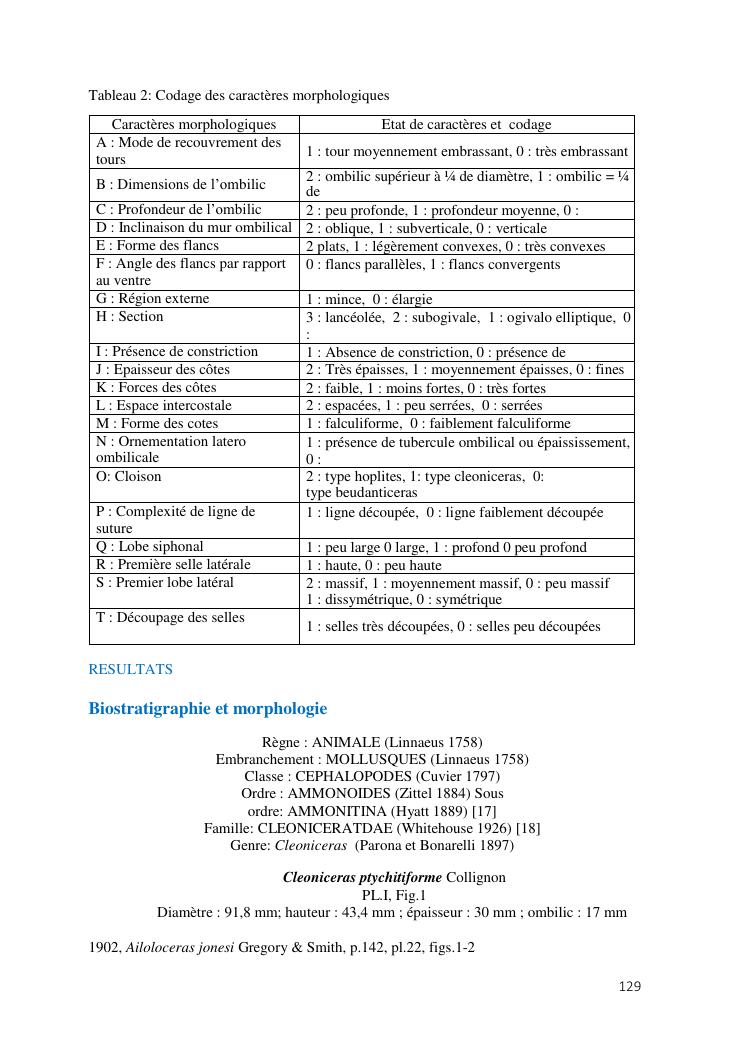 Tableau 2: Codage des caractères morphologiques

| Caractères morphologiques | Etat de caractères et codage |
|---|---|
| A : Mode de recouvrement des tours | 1 : tour moyennement embrassant, 0 : très embrassant |
| B : Dimensions de l'ombilic | 2 : ombilic supérieur à ¼ de diamètre, 1 : ombilic = ¼ de |
| C : Profondeur de l'ombilic | 2 : peu profonde, 1 : profondeur moyenne, 0 : |
| D : Inclinaison du mur ombilical | 2 : oblique, 1 : subverticale, 0 : verticale |
| E : Forme des flancs | 2 plats, 1 : légèrement convexes, 0 : très convexes |
| F : Angle des flancs par rapport au ventre | 0 : flancs parallèles, 1 : flancs convergents |
| G : Région externe | 1 : mince, 0 : élargie |
| H : Section | 3 : lancéolée, 2 : subogivale, 1 : ogivalo elliptique, 0 : |
| I : Présence de constriction | 1 : Absence de constriction, 0 : présence de |
| J : Epaisseur des côtes | 2 : Très épaisses, 1 : moyennement épaisses, 0 : fines |
| K : Forces des côtes | 2 : faible, 1 : moins fortes, 0 : très fortes |
| L : Espace intercostale | 2 : espacées, 1 : peu serrées, 0 : serrées |
| M : Forme des cotes | 1 : falculiforme, 0 : faiblement falculiforme |
| N : Ornementation latero ombilicale | 1 : présence de tubercule ombilical ou épaississement, 0 : |
| O: Cloison | 2 : type hoplites, 1: type cleoniceras, 0: type beudanticeras |
| P : Complexité de ligne de suture | 1 : ligne découpée, 0 : ligne faiblement découpée |
| Q : Lobe siphonal | 1 : peu large 0 large, 1 : profond 0 peu profond |
| R : Première selle latérale | 1 : haute, 0 : peu haute |
| S : Premier lobe latéral | 2 : massif, 1 : moyennement massif, 0 : peu massif 1 : dissymétrique, 0 : symétrique |
| T : Découpage des selles | 1 : selles très découpées, 0 : selles peu découpées |

RESULTATS

Biostratigraphie et morphologie

Règne : ANIMALE (Linnaeus 1758)
Embranchement : MOLLUSQUES (Linnaeus 1758)
Classe : CEPHALOPODES (Cuvier 1797)
Ordre : AMMONOIDES (Zittel 1884) Sous ordre: AMMONITINA (Hyatt 1889) [17]
Famille: CLEONICERATDAE (Whitehouse 1926) [18]
Genre: Cleoniceras (Parona et Bonarelli 1897)

Cleoniceras ptychitiforme Collignon
PL.I, Fig.1
Diamètre : 91,8 mm; hauteur : 43,4 mm ; épaisseur : 30 mm ; ombilic : 17 mm

1902, Ailoloceras jonesi Gregory & Smith, p.142, pl.22, figs.1-2

129